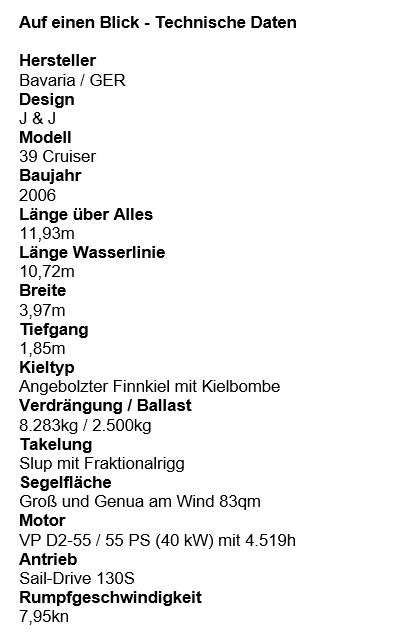 Auf einen Blick - Technische Daten

Hersteller
Bavaria / GER
Design
J & J
Modell
39 Cruiser
Baujahr
2006
Länge über Alles
11,93m
Länge Wasserlinie
10,72m
Breite
3,97m
Tiefgang
1,85m
Kieltyp
Angebolzter Finnkiel mit Kielbombe
Verdrängung / Ballast
8.283kg / 2.500kg
Takelung
Slup mit Fraktionalrigg
Segelfläche
Groß und Genua am Wind 83qm
Motor
VP D2-55 / 55 PS (40 kW) mit 4.519h
Antrieb
Sail-Drive 130S
Rumpfgeschwindigkeit
7,95kn